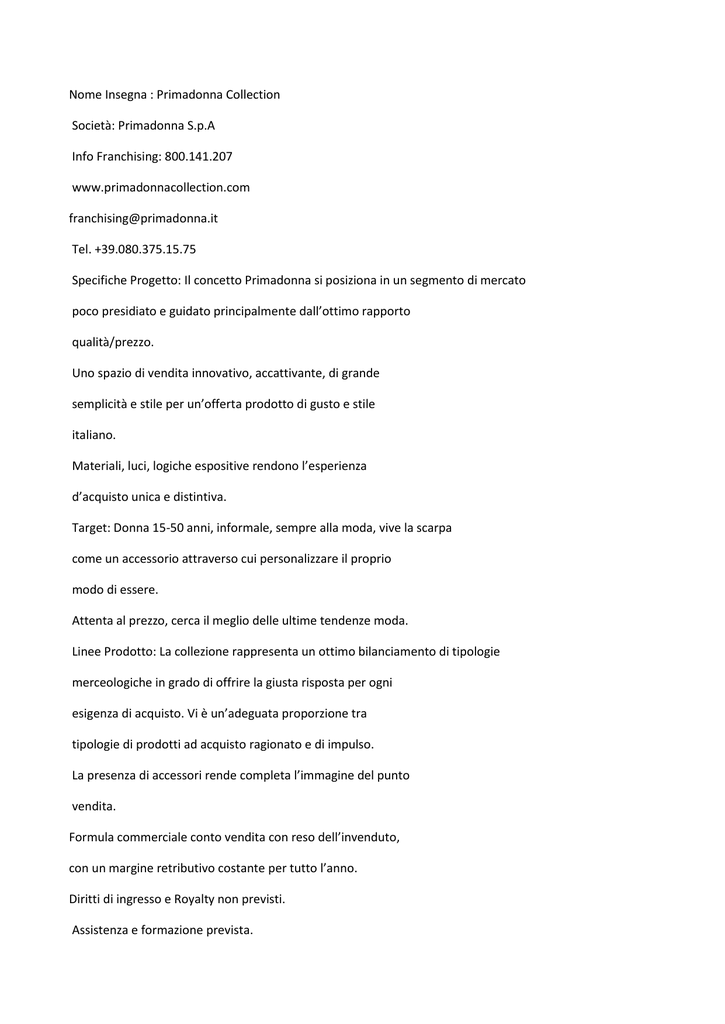 Nome Insegna : Primadonna Collection

Società: Primadonna S.p.A

Info Franchising: 800.141.207

www.primadonnacollection.com

franchising@primadonna.it

Tel. +39.080.375.15.75

Specifiche Progetto: Il concetto Primadonna si posiziona in un segmento di mercato poco presidiato e guidato principalmente dall'ottimo rapporto qualità/prezzo.

Uno spazio di vendita innovativo, accattivante, di grande semplicità e stile per un'offerta prodotto di gusto e stile italiano.

Materiali, luci, logiche espositive rendono l'esperienza d'acquisto unica e distintiva.

Target: Donna 15-50 anni, informale, sempre alla moda, vive la scarpa come un accessorio attraverso cui personalizzare il proprio modo di essere.

Attenta al prezzo, cerca il meglio delle ultime tendenze moda.

Linee Prodotto: La collezione rappresenta un ottimo bilanciamento di tipologie merceologiche in grado di offrire la giusta risposta per ogni esigenza di acquisto. Vi è un'adeguata proporzione tra tipologie di prodotti ad acquisto ragionato e di impulso.

La presenza di accessori rende completa l'immagine del punto vendita.

Formula commerciale conto vendita con reso dell'invenduto, con un margine retributivo costante per tutto l'anno.

Diritti di ingresso e Royalty non previsti.

Assistenza e formazione prevista.